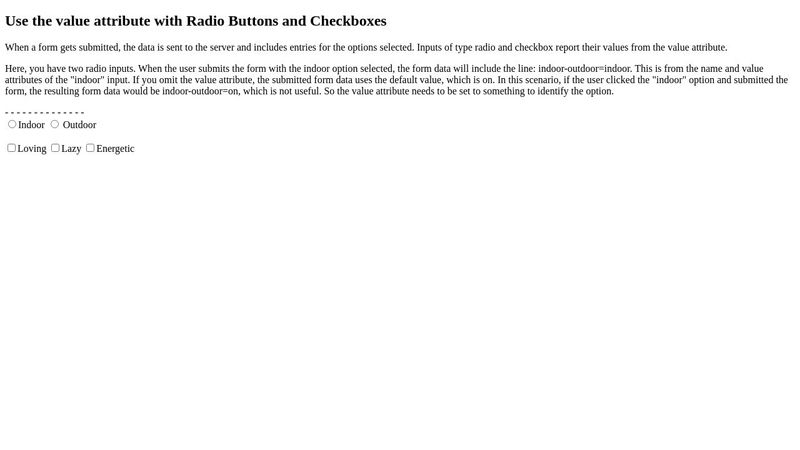 Use the value attribute with Radio Buttons and Checkboxes

When a form gets submitted, the data is sent to the server and includes entries for the options selected. Inputs of type radio and checkbox report their values from the value attribute.

Here, you have two radio inputs. When the user submits the form with the indoor option selected, the form data will include the line: indoor-outdoor=indoor. This is from the name and value attributes of the "indoor" input. If you omit the value attribute, the submitted form data uses the default value, which is on. In this scenario, if the user clicked the "indoor" option and submitted the form, the resulting form data would be indoor-outdoor=on, which is not useful. So the value attribute needs to be set to something to identify the option.

- - - - - - - - - - - - - -

Indoor Outdoor

Loving Lazy Energetic